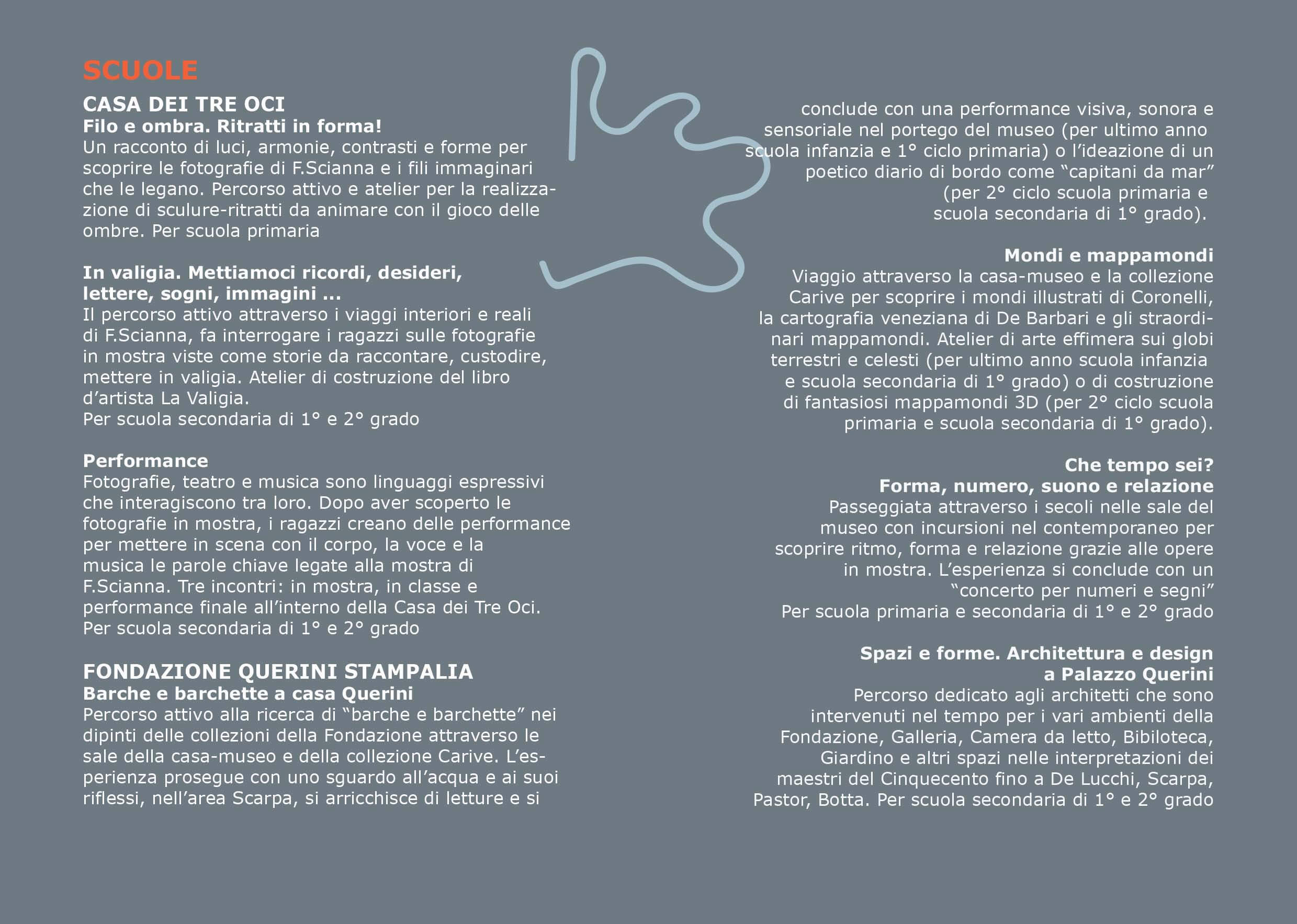 SCUOLE

CASA DEI TRE OCI
Filo e ombra. Ritratti in forma!
Un racconto di luci, armonie, contrasti e forme per scoprire le fotografie di F.Scianna e i fili immaginari che le legano. Percorso attivo e atelier per la realizzazione di sculure-ritratti da animare con il gioco delle ombre. Per scuola primaria

In valigia. Mettiamoci ricordi, desideri, lettere, sogni, immagini ...
Il percorso attivo attraverso i viaggi interiori e reali di F.Scianna, fa interrogare i ragazzi sulle fotografie in mostra viste come storie da raccontare, custodire, mettere in valigia. Atelier di costruzione del libro d'artista La Valigia.
Per scuola secondaria di 1° e 2° grado

Performance
Fotografie, teatro e musica sono linguaggi espressivi che interagiscono tra loro. Dopo aver scoperto le fotografie in mostra, i ragazzi creano delle performance per mettere in scena con il corpo, la voce e la musica le parole chiave legate alla mostra di F.Scianna. Tre incontri: in mostra, in classe e performance finale all'interno della Casa dei Tre Oci.
Per scuola secondaria di 1° e 2° grado

FONDAZIONE QUERINI STAMPALIA
Barche e barchette a casa Querini
Percorso attivo alla ricerca di "barche e barchette" nei dipinti delle collezioni della Fondazione attraverso le sale della casa-museo e della collezione Carive. L'esperienza prosegue con uno sguardo all'acqua e ai suoi riflessi, nell'area Scarpa, si arricchisce di letture e si conclude con una performance visiva, sonora e sensoriale nel portego del museo (per ultimo anno scuola infanzia e 1° ciclo primaria) o l'ideazione di un poetico diario di bordo come "capitani da mar" (per 2° ciclo scuola primaria e scuola secondaria di 1° grado).

Mondi e mappamondi
Viaggio attraverso la casa-museo e la collezione Carive per scoprire i mondi illustrati di Coronelli, la cartografia veneziana di De Barbari e gli straordinari mappamondi. Atelier di arte effimera sui globi terrestri e celesti (per ultimo anno scuola infanzia e scuola secondaria di 1° grado) o di costruzione di fantasiosi mappamondi 3D (per 2° ciclo scuola primaria e scuola secondaria di 1° grado).

Che tempo sei?
Forma, numero, suono e relazione
Passeggiata attraverso i secoli nelle sale del museo con incursioni nel contemporaneo per scoprire ritmo, forma e relazione grazie alle opere in mostra. L'esperienza si conclude con un "concerto per numeri e segni"
Per scuola primaria e secondaria di 1° e 2° grado

Spazi e forme. Architettura e design a Palazzo Querini
Percorso dedicato agli architetti che sono intervenuti nel tempo per i vari ambienti della Fondazione, Galleria, Camera da letto, Bibiloteca, Giardino e altri spazi nelle interpretazioni dei maestri del Cinquecento fino a De Lucchi, Scarpa, Pastor, Botta. Per scuola secondaria di 1° e 2° grado